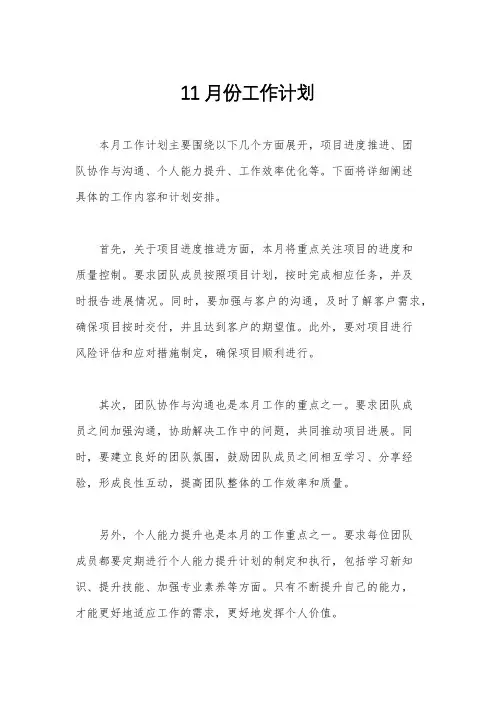 11 月份工作计划

本月工作计划主要围绕以下几个方面展开，项目进度推进、团队协作与沟通、个人能力提升、工作效率优化等。下面将详细阐述具体的工作内容和计划安排。

首先，关于项目进度推进方面，本月将重点关注项目的进度和质量控制。要求团队成员按照项目计划，按时完成相应任务，并及时报告进展情况。同时，要加强与客户的沟通，及时了解客户需求，确保项目按时交付，并且达到客户的期望值。此外，要对项目进行风险评估和应对措施制定，确保项目顺利进行。

其次，团队协作与沟通也是本月工作的重点之一。要求团队成员之间加强沟通，协助解决工作中的问题，共同推动项目进展。同时，要建立良好的团队氛围，鼓励团队成员之间相互学习、分享经验，形成良性互动，提高团队整体的工作效率和质量。

另外，个人能力提升也是本月的工作重点之一。要求每位团队成员都要定期进行个人能力提升计划的制定和执行，包括学习新知识、提升技能、加强专业素养等方面。只有不断提升自己的能力，才能更好地适应工作的需求，更好地发挥个人价值。